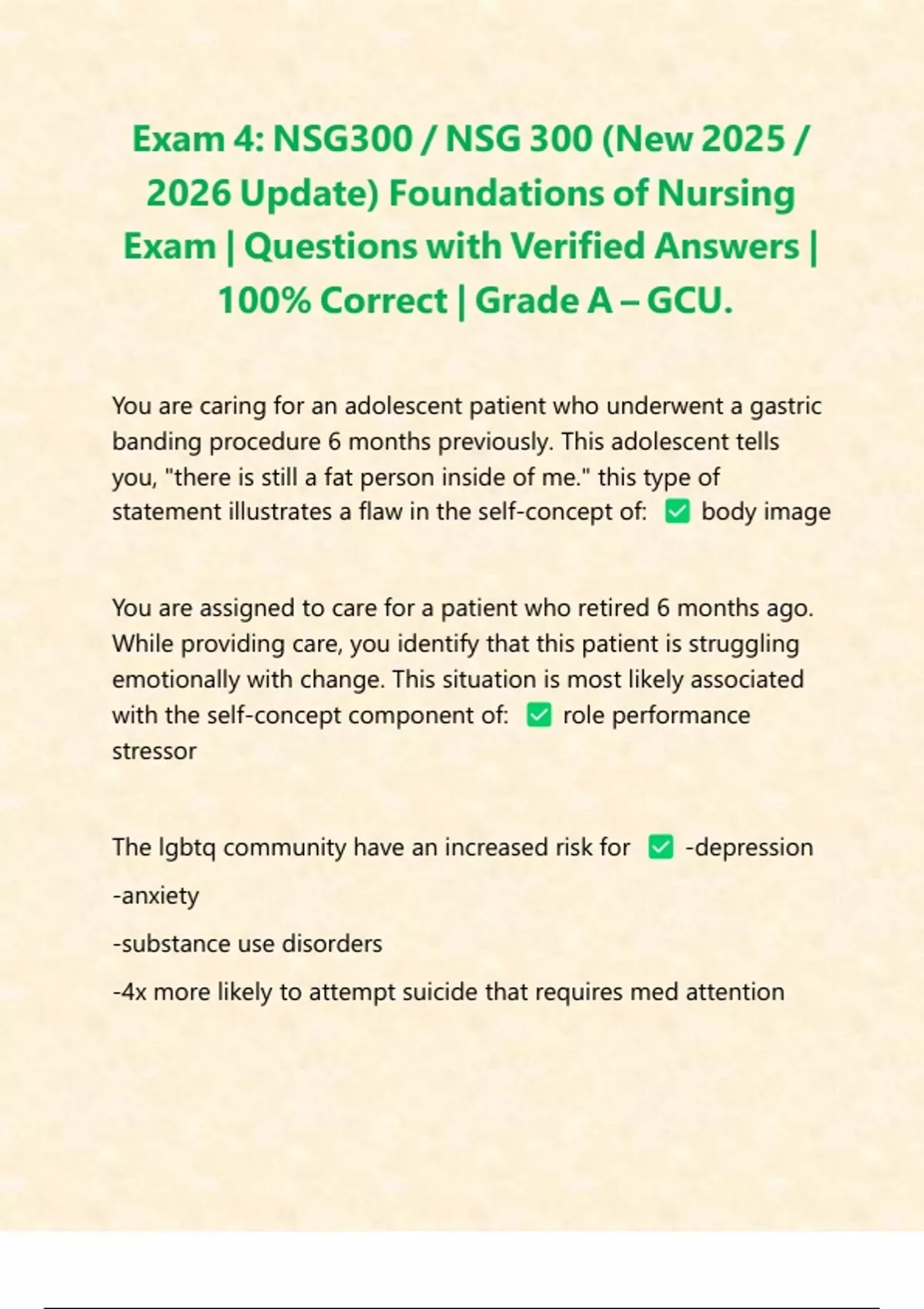 Exam 4: NSG300 / NSG 300 (New 2025 / 2026 Update) Foundations of Nursing Exam | Questions with Verified Answers | 100% Correct | Grade A – GCU.

You are caring for an adolescent patient who underwent a gastric banding procedure 6 months previously. This adolescent tells you, "there is still a fat person inside of me." this type of statement illustrates a flaw in the self-concept of: ✅ body image

You are assigned to care for a patient who retired 6 months ago. While providing care, you identify that this patient is struggling emotionally with change. This situation is most likely associated with the self-concept component of: ✅ role performance stressor

The lgbtq community have an increased risk for ✅ -depression

-anxiety

-substance use disorders

-4x more likely to attempt suicide that requires med attention